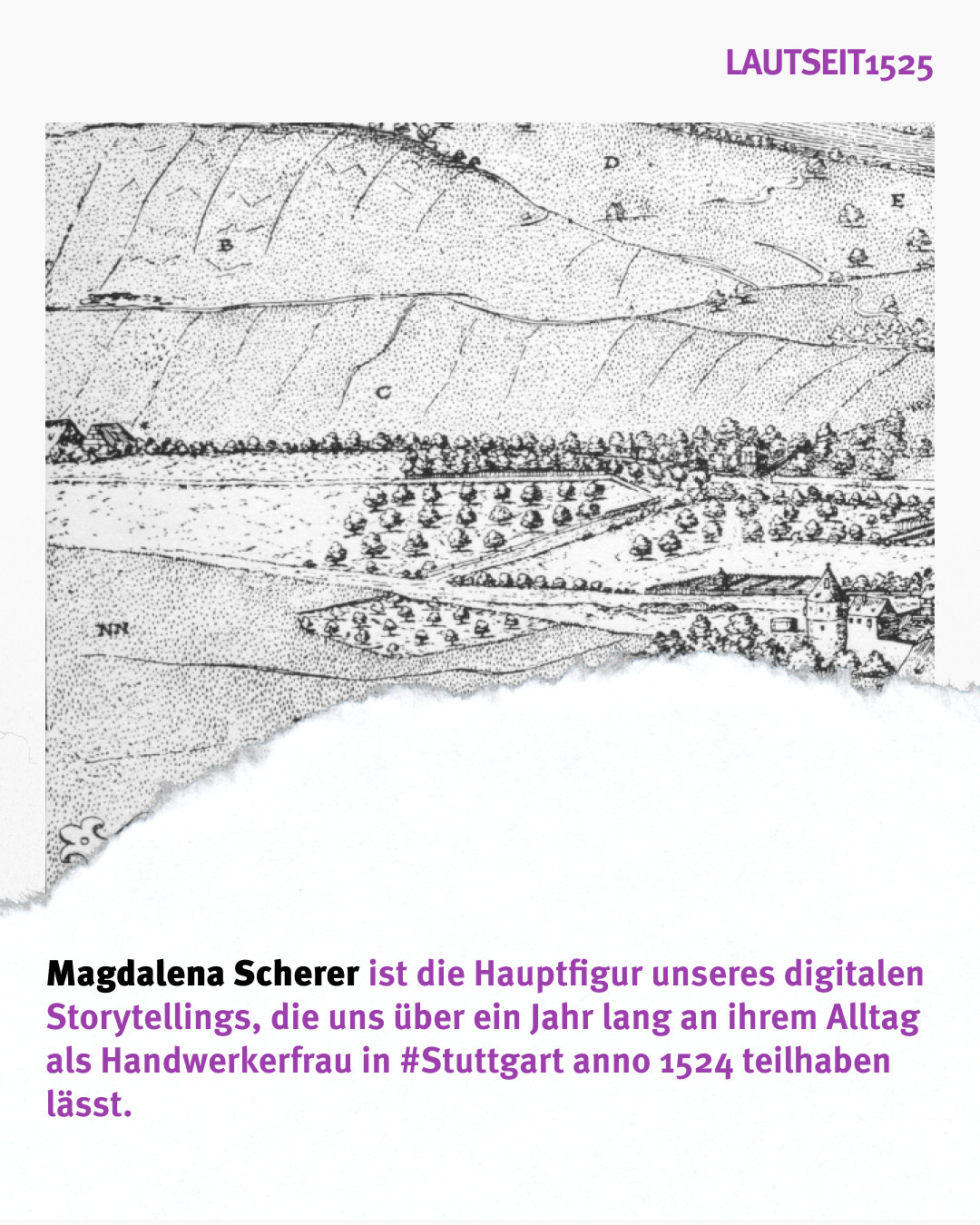 LAUTSEIT1525

D
E
B
C
NN

Magdalena Scherer ist die Hauptfigur unseres digitalen Storytellings, die uns über ein Jahr lang an ihrem Alltag als Handwerkerfrau in #Stuttgart anno 1524 teilhaben lässt.